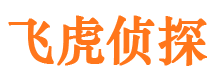 飞虎侦探